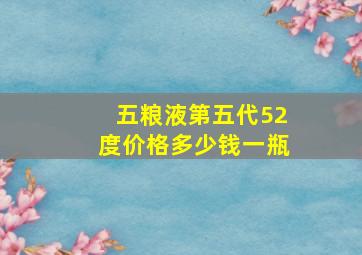 五粮液第五代52度价格多少钱一瓶